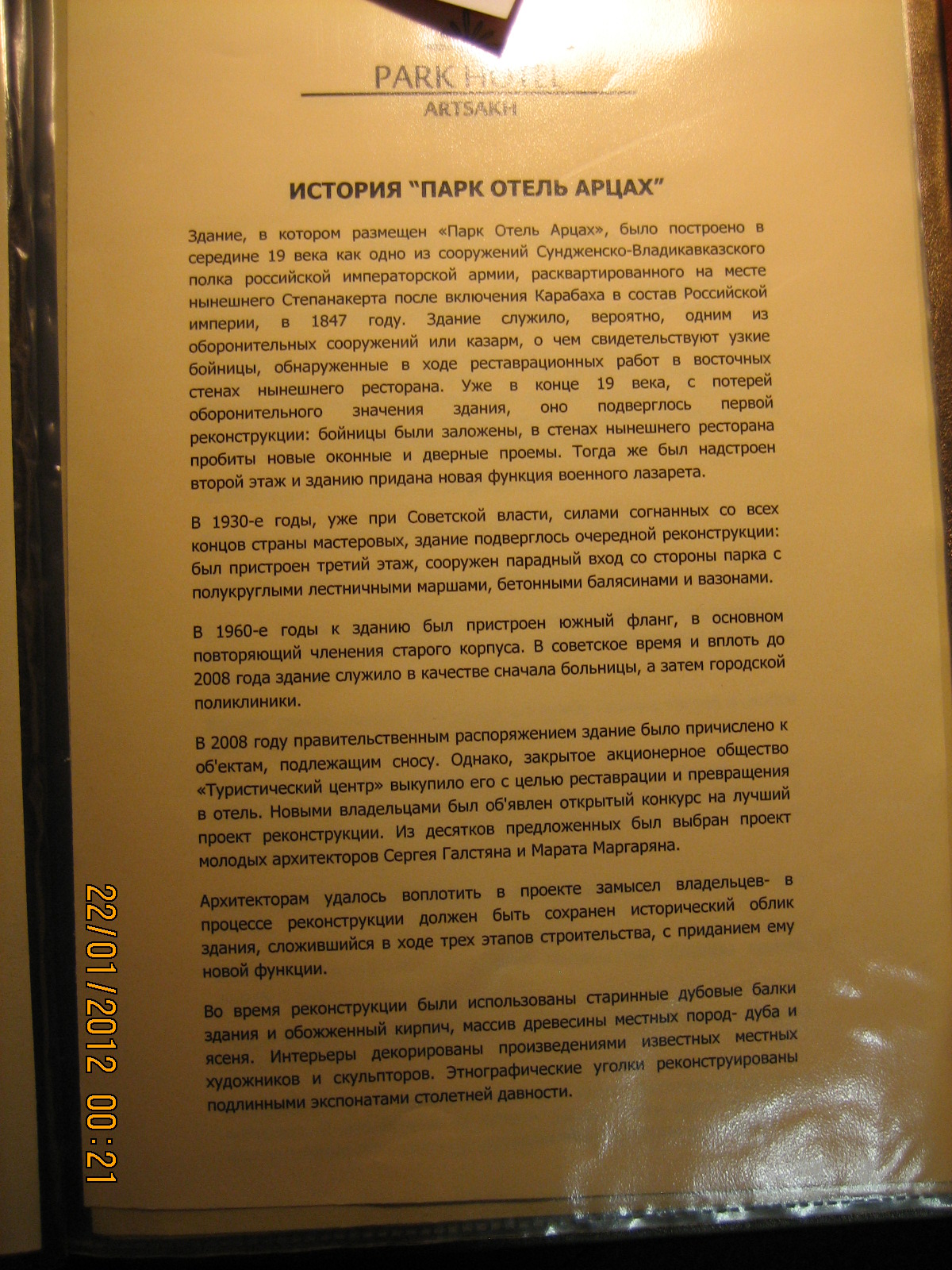 PARK HOTEL
ARTSAKH

ИСТОРИЯ "ПАРК ОТЕЛЬ АРЦАХ"

Здание, в котором размещен «Парк Отель Арцах», было построено в середине 19 века как одно из сооружений Сундженско-Владикавказского полка российской императорской армии, расквартированного на месте нынешнего Степанакерта после включения Карабаха в состав Российской империи, в 1847 году. Здание служило, вероятно, одним из оборонительных сооружений или казарм, о чем свидетельствуют узкие бойницы, обнаруженные в ходе реставрационных работ в восточных стенах нынешнего ресторана. Уже в конце 19 века, с потерей оборонительного значения здания, оно подверглось первой реконструкции: бойницы были заложены, в стенах нынешнего ресторана пробиты новые оконные и дверные проемы. Тогда же был надстроен второй этаж и зданию придана новая функция военного лазарета.

В 1930-е годы, уже при Советской власти, силами согнанных со всех концов страны мастеровых, здание подверглось очередной реконструкции: был пристроен третий этаж, сооружен парадный вход со стороны парка с полукруглыми лестничными маршами, бетонными балясинами и вазонами.

В 1960-е годы к зданию был пристроен южный фланг, в основном повторяющий членения старого корпуса. В советское время и вплоть до 2008 года здание служило в качестве сначала больницы, а затем городской поликлиники.

В 2008 году правительственным распоряжением здание было причислено к об'ектам, подлежащим сносу. Однако, закрытое акционерное общество «Туристический центр» выкупило его с целью реставрации и превращения в отель. Новыми владельцами был об'явлен открытый конкурс на лучший проект реконструкции. Из десятков предложенных был выбран проект молодых архитекторов Сергея Галстяна и Марата Маргаряна.

Архитекторам удалось воплотить в проекте замысел владельцев- в процессе реконструкции должен быть сохранен исторический облик здания, сложившийся в ходе трех этапов строительства, с приданием ему новой функции.

Во время реконструкции были использованы старинные дубовые балки здания и обожженный кирпич, массив древесины местных пород- дуба и ясеня. Интерьеры декорированы произведениями известных местных художников и скульпторов. Этнографические уголки реконструированы подлинными экспонатами столетней давности.

22/01/2012 00:21